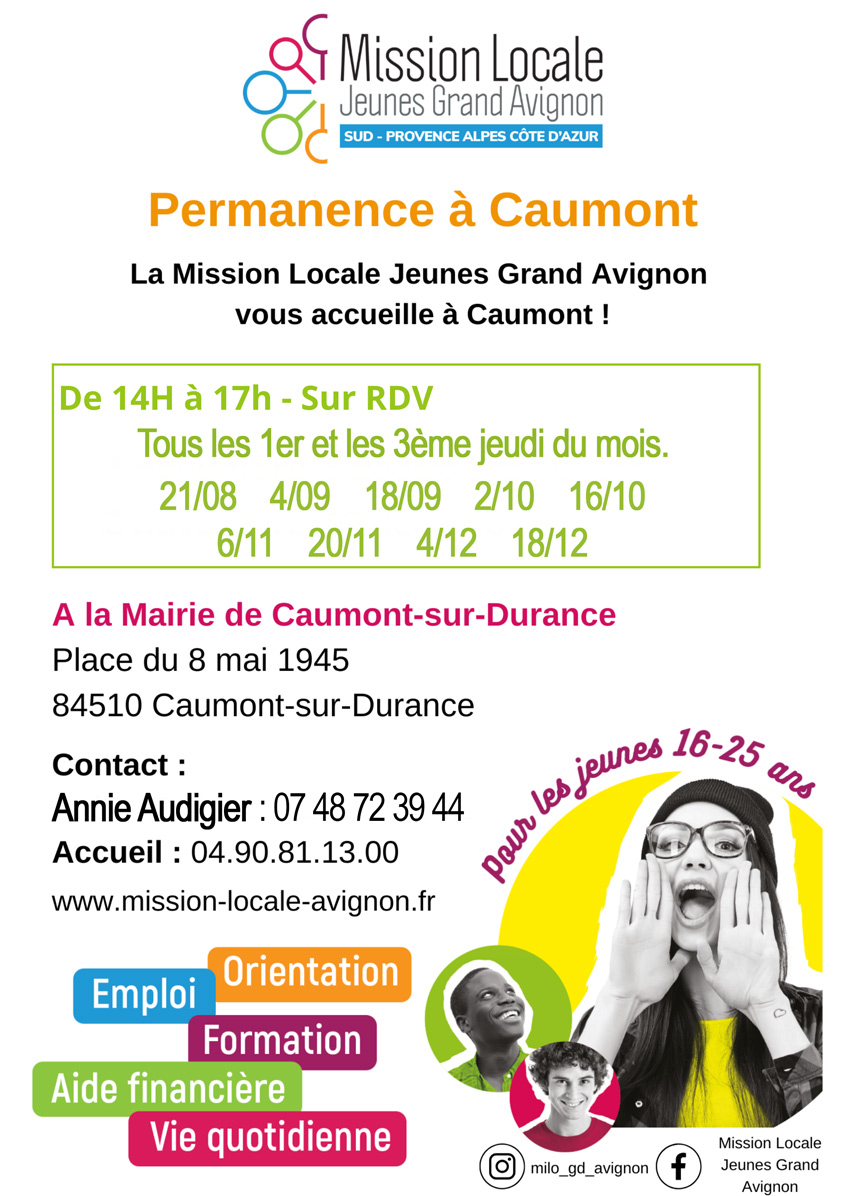 Mission Locale
Jeunes Grand Avignon
SUD - PROVENCE ALPES CÔTE D'AZUR

Permanence à Caumont

La Mission Locale Jeunes Grand Avignon vous accueille à Caumont !

De 14H à 17h - Sur RDV
Tous les 1er et les 3ème jeudi du mois.
21/08 4/09 18/09 2/10 16/10
6/11 20/11 4/12 18/12

A la Mairie de Caumont-sur-Durance
Place du 8 mai 1945
84510 Caumont-sur-Durance

Contact :
Annie Audigier : 07 48 72 39 44
Accueil : 04.90.81.13.00
www.mission-locale-avignon.fr

pour les jeunes 16-25 ans

Orientation
Emploi
Formation
Aide financière
Vie quotidienne

milo_gd_avignon

Mission Locale
Jeunes Grand
Avignon